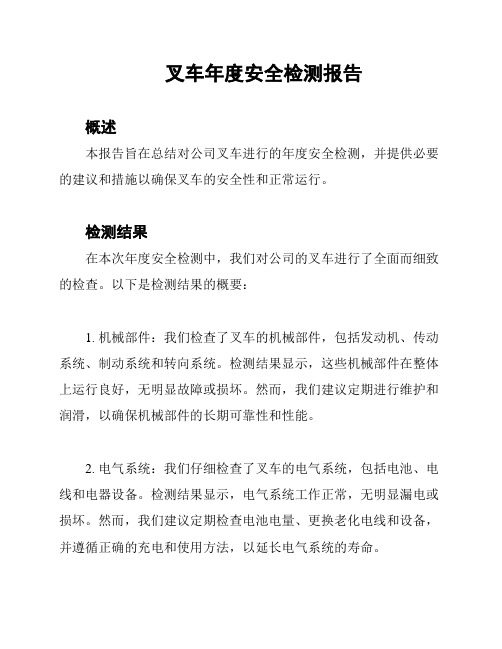 叉车年度安全检测报告

概述

本报告旨在总结对公司叉车进行的年度安全检测，并提供必要的建议和措施以确保叉车的安全性和正常运行。

检测结果

在本次年度安全检测中，我们对公司的叉车进行了全面而细致的检查。以下是检测结果的概要：

1. 机械部件：我们检查了叉车的机械部件，包括发动机、传动系统、制动系统和转向系统。检测结果显示，这些机械部件在整体上运行良好，无明显故障或损坏。然而，我们建议定期进行维护和润滑，以确保机械部件的长期可靠性和性能。

2. 电气系统：我们仔细检查了叉车的电气系统，包括电池、电线和电器设备。检测结果显示，电气系统工作正常，无明显漏电或损坏。然而，我们建议定期检查电池电量、更换老化电线和设备，并遵循正确的充电和使用方法，以延长电气系统的寿命。